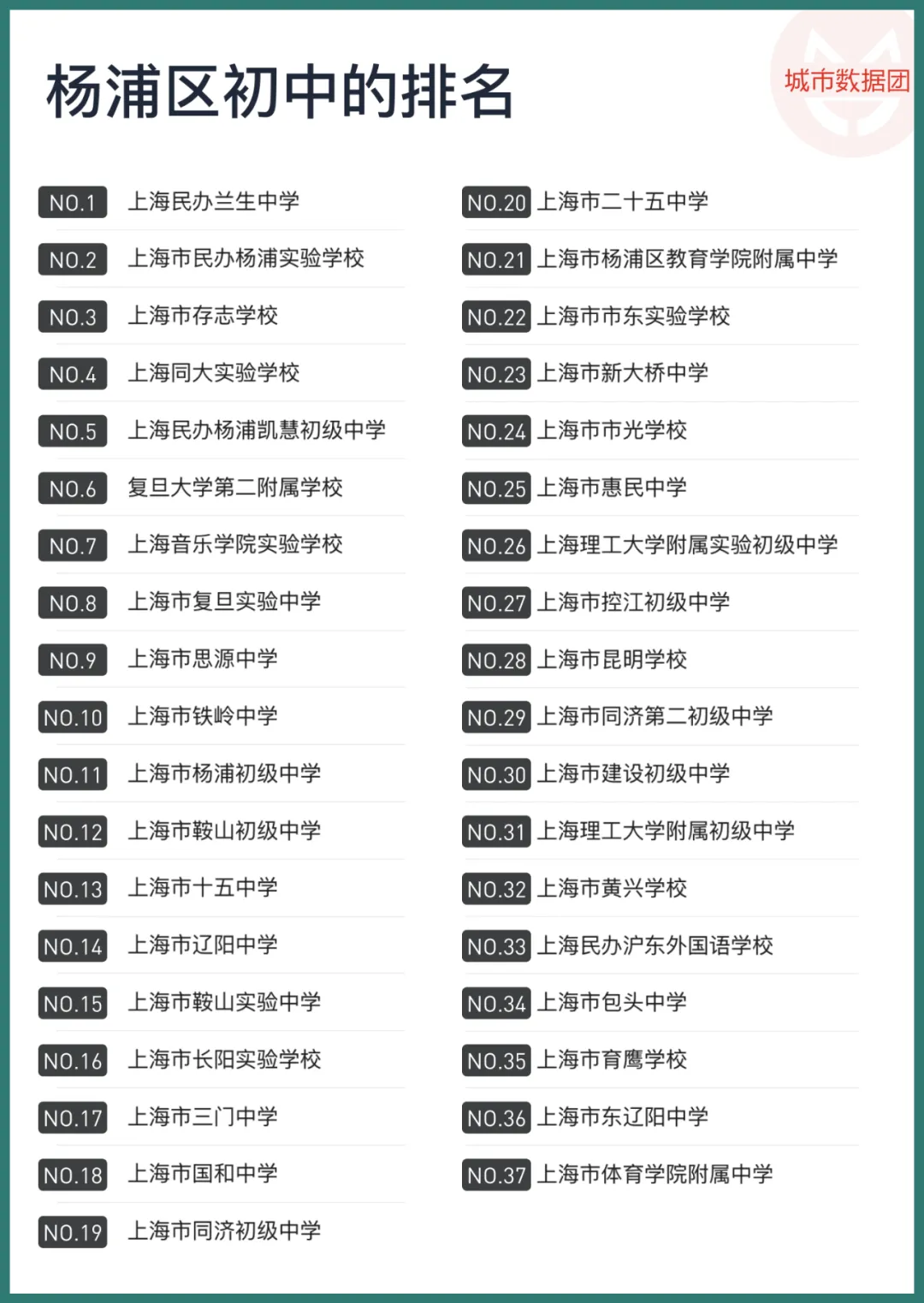 杨浦区初中的排名

城市数据团

NO.1 上海民办兰生中学
NO.2 上海市民办杨浦实验学校
NO.3 上海市存志学校
NO.4 上海同大实验学校
NO.5 上海民办杨浦凯慧初级中学
NO.6 复旦大学第二附属学校
NO.7 上海音乐学院实验学校
NO.8 上海市复旦实验中学
NO.9 上海市思源中学
NO.10 上海市铁岭中学
NO.11 上海市杨浦初级中学
NO.12 上海市鞍山初级中学
NO.13 上海市十五中学
NO.14 上海市辽阳中学
NO.15 上海市鞍山实验中学
NO.16 上海市长阳实验学校
NO.17 上海市三门中学
NO.18 上海市国和中学
NO.19 上海市同济初级中学

NO.20 上海市二十五中学
NO.21 上海市杨浦区教育学院附属中学
NO.22 上海市市东实验学校
NO.23 上海市新大桥中学
NO.24 上海市市光学校
NO.25 上海市惠民中学
NO.26 上海理工大学附属实验初级中学
NO.27 上海市控江初级中学
NO.28 上海市昆明学校
NO.29 上海市同济第二初级中学
NO.30 上海市建设初级中学
NO.31 上海理工大学附属初级中学
NO.32 上海市黄兴学校
NO.33 上海民办沪东外国语学校
NO.34 上海市包头中学
NO.35 上海市育鹰学校
NO.36 上海市东辽阳中学
NO.37 上海市体育学院附属中学